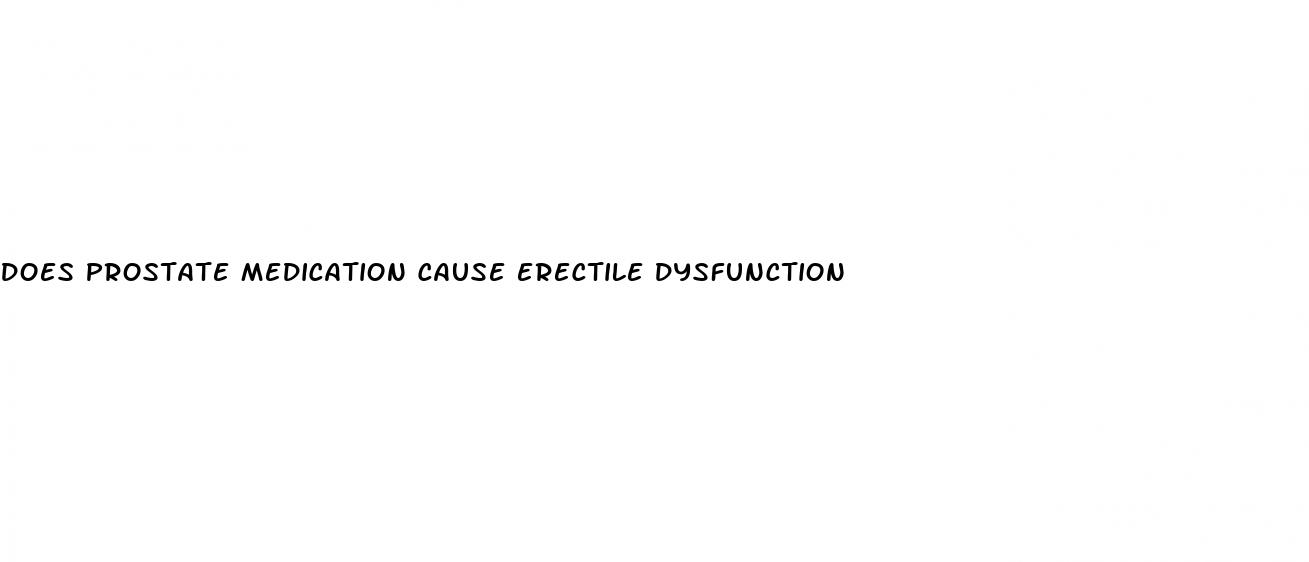 DOES PROSTATE MEDICATION CAUSE ERECTILE DYSFUNCTION